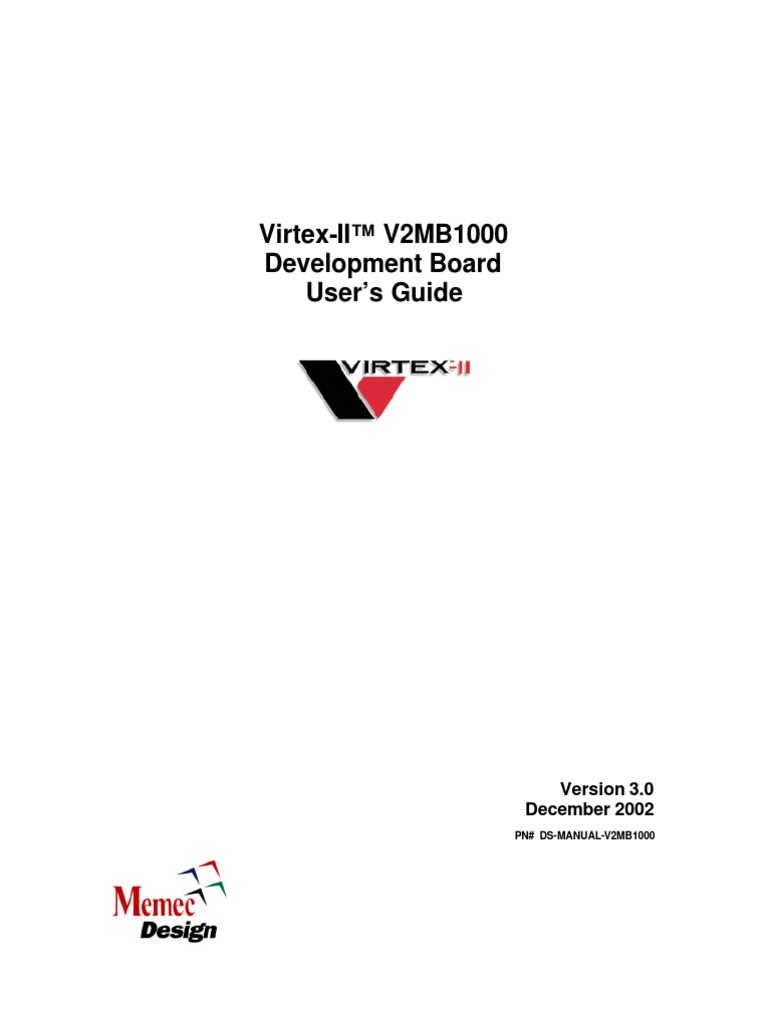 Virtex-II™ V2MB1000
Development Board
User's Guide

VIRTEX-II

Version 3.0
December 2002

PN# DS-MANUAL-V2MB1000

Memec
Design